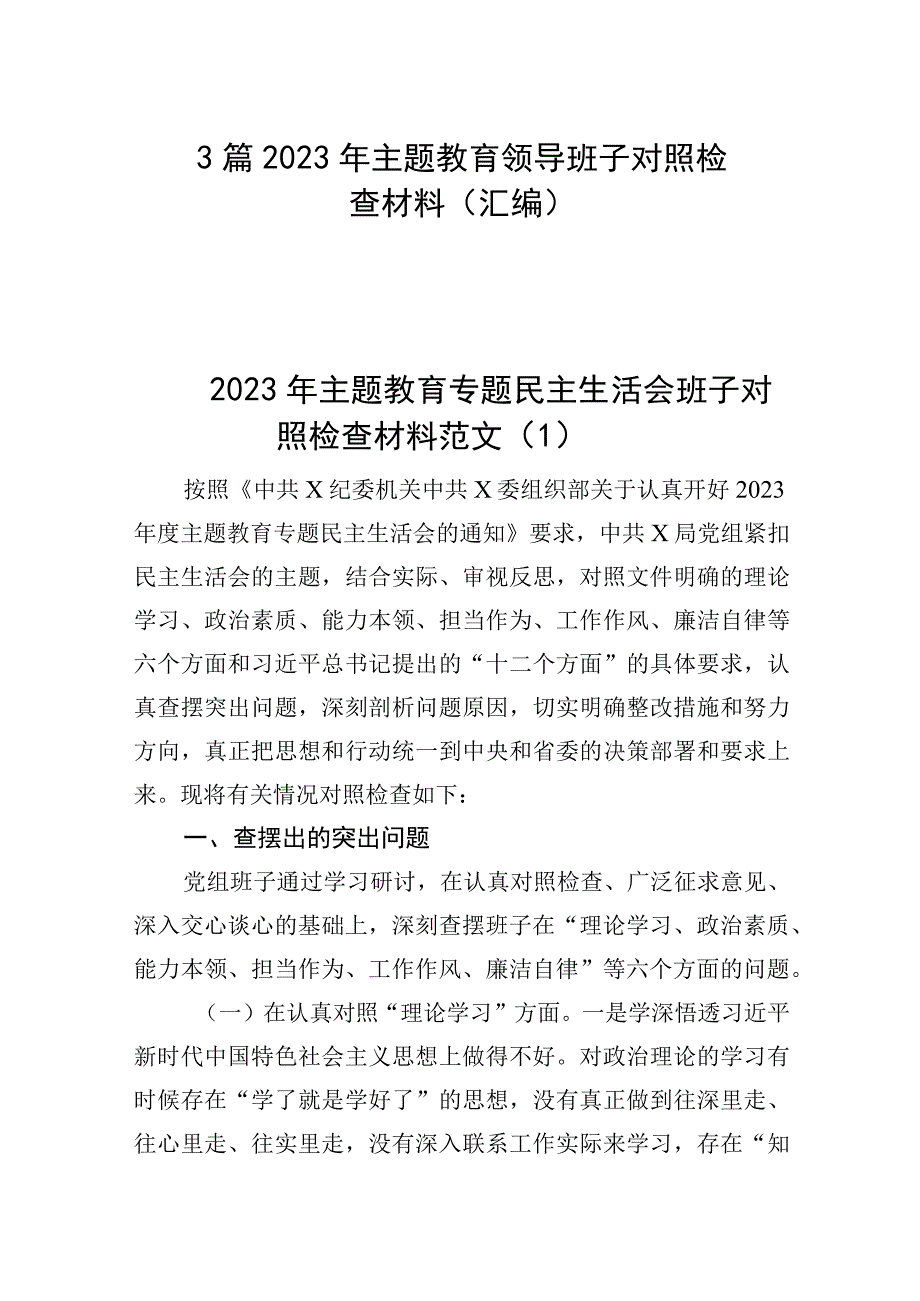 3篇2023年主题教育领导班子对照检查材料（汇编）

2023年主题教育专题民主生活会班子对照检查材料范文（1）

按照《中共X纪委机关中共X委组织部关于认真开好2023年度主题教育专题民主生活会的通知》要求，中共X局党组紧扣民主生活会的主题，结合实际、审视反思，对照文件明确的理论学习、政治素质、能力本领、担当作为、工作作风、廉洁自律等六个方面和习近平总书记提出的“十二个方面”的具体要求，认真查摆突出问题，深刻剖析问题原因，切实明确整改措施和努力方向，真正把思想和行动统一到中央和省委的决策部署和要求上来。现将有关情况对照检查如下：

一、查摆出的突出问题

党组班子通过学习研讨，在认真对照检查、广泛征求意见、深入交心谈心的基础上，深刻查摆班子在“理论学习、政治素质、能力本领、担当作为、工作作风、廉洁自律”等六个方面的问题。

（一）在认真对照“理论学习”方面。一是学深悟透习近平新时代中国特色社会主义思想上做得不好。对政治理论的学习有时候存在“学了就是学好了”的思想，没有真正做到往深里走、往心里走、往实里走，没有深入联系工作实际来学习，存在“知